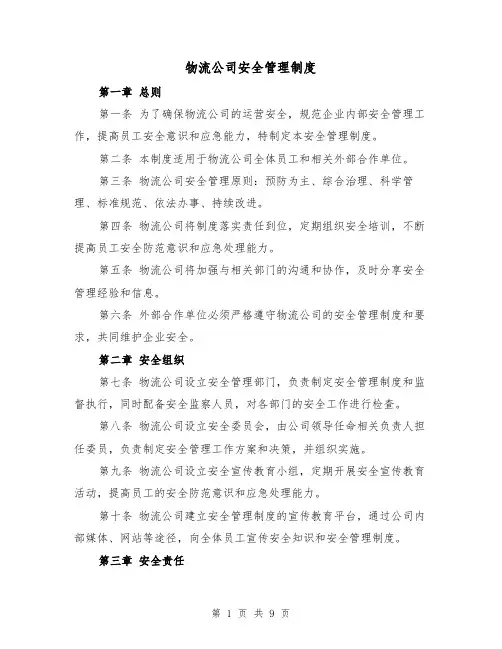 物流公司安全管理制度

第一章 总则

第一条 为了确保物流公司的运营安全，规范企业内部安全管理工作，提高员工安全意识和应急能力，特制定本安全管理制度。

第二条 本制度适用于物流公司全体员工和相关外部合作单位。

第三条 物流公司安全管理原则：预防为主、综合治理、科学管理、标准规范、依法办事、持续改进。

第四条 物流公司将制度落实责任到位，定期组织安全培训，不断提高员工安全防范意识和应急处理能力。

第五条 物流公司将加强与相关部门的沟通和协作，及时分享安全管理经验和信息。

第六条 外部合作单位必须严格遵守物流公司的安全管理制度和要求，共同维护企业安全。

第二章 安全组织

第七条 物流公司设立安全管理部门，负责制定安全管理制度和监督执行，同时配备安全监察人员，对各部门的安全工作进行检查。

第八条 物流公司设立安全委员会，由公司领导任命相关负责人担任委员，负责制定安全管理工作方案和决策，并组织实施。

第九条 物流公司设立安全宣传教育小组，定期开展安全宣传教育活动，提高员工的安全防范意识和应急处理能力。

第十条 物流公司建立安全管理制度的宣传教育平台，通过公司内部媒体、网站等途径，向全体员工宣传安全知识和安全管理制度。

第三章 安全责任

第 1 页 共 9 页